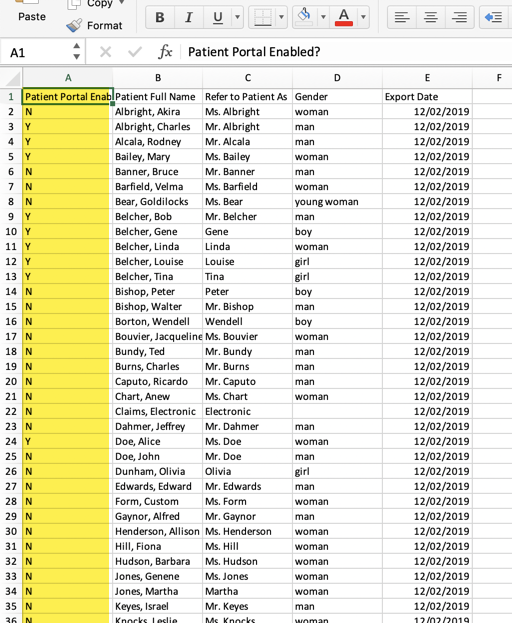 Paste Copy Format B I U A

A1 fx Patient Portal Enabled?

| | A | B | C | D | E | F |
|---|---|---|---|---|---|---|
| 1 | Patient Portal Enab | Patient Full Name | Refer to Patient As | Gender | Export Date | |
| 2 | N | Albright, Akira | Ms. Albright | woman | 12/02/2019 | |
| 3 | Y | Albright, Charles | Mr. Albright | man | 12/02/2019 | |
| 4 | Y | Alcala, Rodney | Mr. Alcala | man | 12/02/2019 | |
| 5 | Y | Bailey, Mary | Ms. Bailey | woman | 12/02/2019 | |
| 6 | N | Banner, Bruce | Mr. Banner | man | 12/02/2019 | |
| 7 | N | Barfield, Velma | Ms. Barfield | woman | 12/02/2019 | |
| 8 | N | Bear, Goldilocks | Ms. Bear | young woman | 12/02/2019 | |
| 9 | Y | Belcher, Bob | Mr. Belcher | man | 12/02/2019 | |
| 10 | Y | Belcher, Gene | Gene | boy | 12/02/2019 | |
| 11 | Y | Belcher, Linda | Linda | woman | 12/02/2019 | |
| 12 | Y | Belcher, Louise | Louise | girl | 12/02/2019 | |
| 13 | Y | Belcher, Tina | Tina | girl | 12/02/2019 | |
| 14 | N | Bishop, Peter | Peter | boy | 12/02/2019 | |
| 15 | N | Bishop, Walter | Mr. Bishop | man | 12/02/2019 | |
| 16 | N | Borton, Wendell | Wendell | boy | 12/02/2019 | |
| 17 | N | Bouvier, Jacqueline | Ms. Bouvier | woman | 12/02/2019 | |
| 18 | N | Bundy, Ted | Mr. Bundy | man | 12/02/2019 | |
| 19 | N | Burns, Charles | Mr. Burns | man | 12/02/2019 | |
| 20 | N | Caputo, Ricardo | Mr. Caputo | man | 12/02/2019 | |
| 21 | N | Chart, Anew | Ms. Chart | woman | 12/02/2019 | |
| 22 | N | Claims, Electronic | Electronic | | 12/02/2019 | |
| 23 | N | Dahmer, Jeffrey | Mr. Dahmer | man | 12/02/2019 | |
| 24 | Y | Doe, Alice | Ms. Doe | woman | 12/02/2019 | |
| 25 | N | Doe, John | Mr. Doe | man | 12/02/2019 | |
| 26 | N | Dunham, Olivia | Olivia | girl | 12/02/2019 | |
| 27 | N | Edwards, Edward | Mr. Edwards | man | 12/02/2019 | |
| 28 | N | Form, Custom | Ms. Form | woman | 12/02/2019 | |
| 29 | N | Gaynor, Alfred | Mr. Gaynor | man | 12/02/2019 | |
| 30 | N | Henderson, Allison | Ms. Henderson | woman | 12/02/2019 | |
| 31 | N | Hill, Fiona | Ms. Hill | woman | 12/02/2019 | |
| 32 | N | Hudson, Barbara | Ms. Hudson | woman | 12/02/2019 | |
| 33 | N | Jones, Genene | Ms. Jones | woman | 12/02/2019 | |
| 34 | N | Jones, Martha | Martha | woman | 12/02/2019 | |
| 35 | N | Keyes, Israel | Mr. Keyes | man | 12/02/2019 | |
| 36 | N | Knocks, Leslie | Ms. Knocks | woman | 12/02/2019 | |